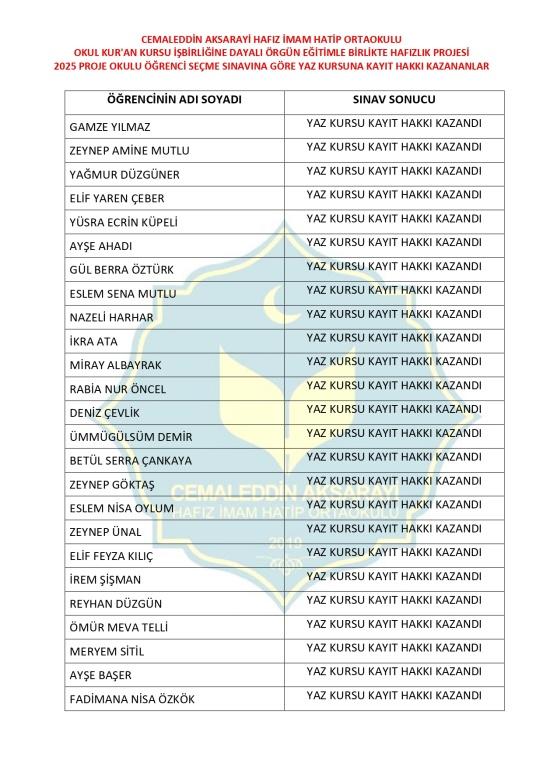 CEMALEDDİN AKSARAYİ HAFIZ İMAM HATİP ORTAOKULU
OKUL KUR'AN KURSU İŞBİRLİĞİNE DAYALI ÖRGÜN EĞİTİMLE BİRLİKTE HAFIZLIK PROJESİ
2025 PROJE OKULU ÖĞRENCİ SEÇME SINAVINA GÖRE YAZ KURSUNA KAYIT HAKKI KAZANANLAR

| ÖĞRENCİNİN ADI SOYADI | SINAV SONUCU |
|---|---|
| GAMZE YILMAZ | YAZ KURSU KAYIT HAKKI KAZANDI |
| ZEYNEP AMİNE MUTLU | YAZ KURSU KAYIT HAKKI KAZANDI |
| YAĞMUR DÜZGÜNER | YAZ KURSU KAYIT HAKKI KAZANDI |
| ELİF YAREN ÇEBER | YAZ KURSU KAYIT HAKKI KAZANDI |
| YÜSRA ECRİN KÜPELİ | YAZ KURSU KAYIT HAKKI KAZANDI |
| AYŞE AHADI | YAZ KURSU KAYIT HAKKI KAZANDI |
| GÜL BERRA ÖZTÜRK | YAZ KURSU KAYIT HAKKI KAZANDI |
| ESLEM SENA MUTLU | YAZ KURSU KAYIT HAKKI KAZANDI |
| NAZELİ HARHAR | YAZ KURSU KAYIT HAKKI KAZANDI |
| İKRA ATA | YAZ KURSU KAYIT HAKKI KAZANDI |
| MİRAY ALBAYRAK | YAZ KURSU KAYIT HAKKI KAZANDI |
| RABİA NUR ÖNCEL | YAZ KURSU KAYIT HAKKI KAZANDI |
| DENİZ ÇEVLİK | YAZ KURSU KAYIT HAKKI KAZANDI |
| ÜMMÜGÜLSÜM DEMİR | YAZ KURSU KAYIT HAKKI KAZANDI |
| BETÜL SERRA ÇANKAYA | YAZ KURSU KAYIT HAKKI KAZANDI |
| ZEYNEP GÖKTAŞ | YAZ KURSU KAYIT HAKKI KAZANDI |
| ESLEM NİSA OYLUM | YAZ KURSU KAYIT HAKKI KAZANDI |
| ZEYNEP ÜNAL | YAZ KURSU KAYIT HAKKI KAZANDI |
| ELİF FEYZA KILIÇ | YAZ KURSU KAYIT HAKKI KAZANDI |
| İREM ŞİŞMAN | YAZ KURSU KAYIT HAKKI KAZANDI |
| REYHAN DÜZGÜN | YAZ KURSU KAYIT HAKKI KAZANDI |
| ÖMÜR MEVA TELLİ | YAZ KURSU KAYIT HAKKI KAZANDI |
| MERYEM SİTİL | YAZ KURSU KAYIT HAKKI KAZANDI |
| AYŞE BAŞER | YAZ KURSU KAYIT HAKKI KAZANDI |
| FADİMANA NİSA ÖZKÖK | YAZ KURSU KAYIT HAKKI KAZANDI |

CEMALEDDİN AKSARAYİ
HAFIZ İMAM HATİP ORTAOKULU
2019